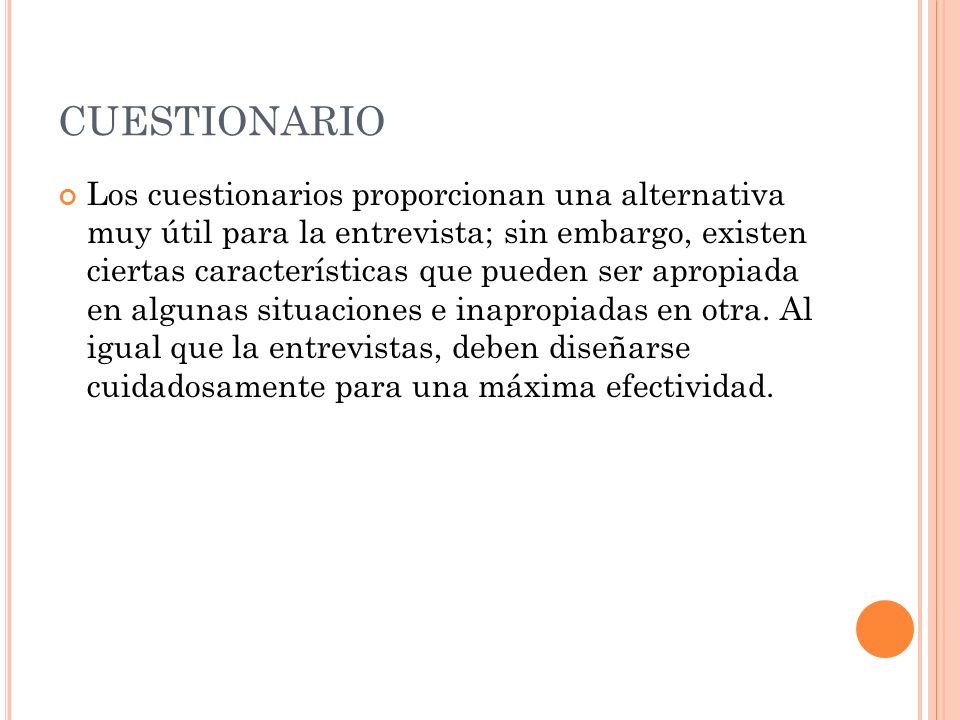 CUESTIONARIO

Los cuestionarios proporcionan una alternativa muy útil para la entrevista; sin embargo, existen ciertas características que pueden ser apropiada en algunas situaciones e inapropiadas en otra. Al igual que la entrevistas, deben diseñarse cuidadosamente para una máxima efectividad.